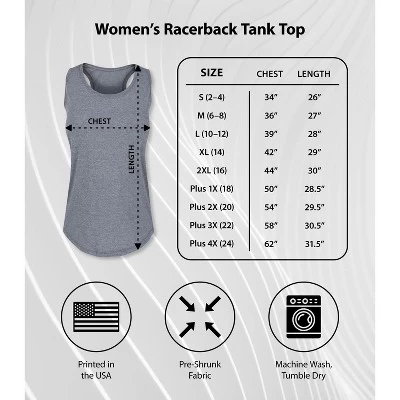 Women's Racerback Tank Top

CHEST

LENGTH

| SIZE | CHEST | LENGTH |
|---|---|---|
| S (2–4) | 34" | 26" |
| M (6–8) | 36" | 27" |
| L (10–12) | 39" | 28" |
| XL (14) | 42" | 29" |
| 2XL (16) | 44" | 30" |
| Plus 1X (18) | 50" | 28.5" |
| Plus 2X (20) | 54" | 29.5" |
| Plus 3X (22) | 58" | 30.5" |
| Plus 4X (24) | 62" | 31.5" |

Printed in the USA

Pre-Shrunk Fabric

Machine Wash, Tumble Dry